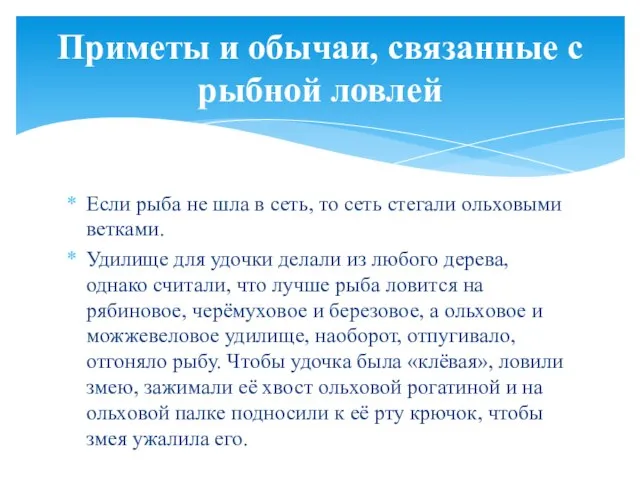 Приметы и обычаи, связанные с рыбной ловлей

* Если рыба не шла в сеть, то сеть стегали ольховыми ветками.
* Удилище для удочки делали из любого дерева, однако считали, что лучше рыба ловится на рябиновое, черёмуховое и березовое, а ольховое и можжевеловое удилище, наоборот, отпугивало, отгоняло рыбу. Чтобы удочка была «клёвая», ловили змею, зажимали её хвост ольховой рогатиной и на ольховой палке подносили к её рту крючок, чтобы змея ужалила его.